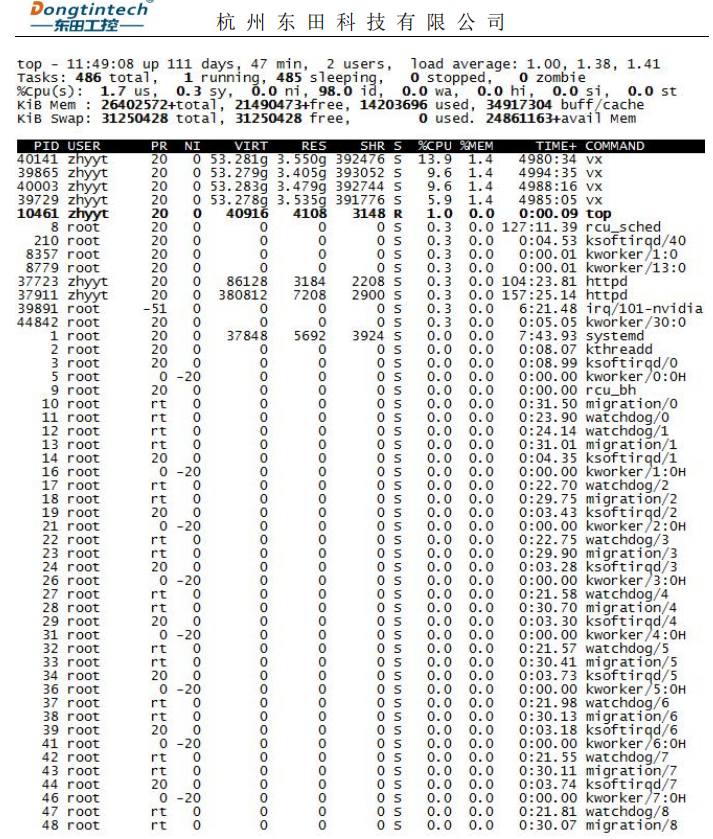 Dongtintech
—东田工控—
杭州东田科技有限公司

top - 11:49:08 up 111 days, 47 min, 2 users, load average: 1.00, 1.38, 1.41
Tasks: 486 total, 1 running, 485 sleeping, 0 stopped, 0 zombie
%Cpu(s): 1.7 us, 0.3 sy, 0.0 ni, 98.0 id, 0.0 wa, 0.0 hi, 0.0 si, 0.0 st
KiB Mem : 26402572+total, 21490473+free, 14203696 used, 34917304 buff/cache
KiB Swap: 31250428 total, 31250428 free, 0 used. 24861163+avail Mem

| PID | USER | PR | NI | VIRT | RES | SHR | S | %CPU | %MEM | TIME+ | COMMAND |
|---|---|---|---|---|---|---|---|---|---|---|---|
| 40141 | zhyyt | 20 | 0 | 53.281g | 3.550g | 392476 | S | 13.9 | 1.4 | 4980:34 | vx |
| 39865 | zhyyt | 20 | 0 | 53.279g | 3.405g | 393052 | S | 9.6 | 1.4 | 4994:35 | vx |
| 40003 | zhyyt | 20 | 0 | 53.283g | 3.479g | 392744 | S | 9.6 | 1.4 | 4988:16 | vx |
| 39729 | zhyyt | 20 | 0 | 53.278g | 3.535g | 391776 | S | 5.9 | 1.4 | 4985:05 | vx |
| 10461 | zhyyt | 20 | 0 | 40916 | 4108 | 3148 | R | 1.0 | 0.0 | 0:00.09 | top |
| 8 | root | 20 | 0 | 0 | 0 | 0 | S | 0.3 | 0.0 | 127:11.39 | rcu_sched |
| 210 | root | 20 | 0 | 0 | 0 | 0 | S | 0.3 | 0.0 | 0:04.53 | ksoftirqd/40 |
| 8357 | root | 20 | 0 | 0 | 0 | 0 | S | 0.3 | 0.0 | 0:00.01 | kworker/1:0 |
| 8779 | root | 20 | 0 | 0 | 0 | 0 | S | 0.3 | 0.0 | 0:00.01 | kworker/13:0 |
| 37723 | zhyyt | 20 | 0 | 86128 | 3184 | 2208 | S | 0.3 | 0.0 | 104:23.81 | httpd |
| 37911 | zhyyt | 20 | 0 | 380812 | 7208 | 2900 | S | 0.3 | 0.0 | 157:25.14 | httpd |
| 39891 | root | -51 | 0 | 0 | 0 | 0 | S | 0.3 | 0.0 | 6:21.48 | irq/101-nvidia |
| 44842 | root | 20 | 0 | 0 | 0 | 0 | S | 0.3 | 0.0 | 0:05.05 | kworker/30:0 |
| 1 | root | 20 | 0 | 37848 | 5692 | 3924 | S | 0.0 | 0.0 | 7:43.93 | systemd |
| 2 | root | 20 | 0 | 0 | 0 | 0 | S | 0.0 | 0.0 | 0:08.07 | kthreadd |
| 3 | root | 20 | 0 | 0 | 0 | 0 | S | 0.0 | 0.0 | 0:08.99 | ksoftirqd/0 |
| 5 | root | 0 | -20 | 0 | 0 | 0 | S | 0.0 | 0.0 | 0:00.00 | kworker/0:0H |
| 9 | root | 20 | 0 | 0 | 0 | 0 | S | 0.0 | 0.0 | 0:00.00 | rcu_bh |
| 10 | root | rt | 0 | 0 | 0 | 0 | S | 0.0 | 0.0 | 0:31.50 | migration/0 |
| 11 | root | rt | 0 | 0 | 0 | 0 | S | 0.0 | 0.0 | 0:23.90 | watchdog/0 |
| 12 | root | rt | 0 | 0 | 0 | 0 | S | 0.0 | 0.0 | 0:24.14 | watchdog/1 |
| 13 | root | rt | 0 | 0 | 0 | 0 | S | 0.0 | 0.0 | 0:31.01 | migration/1 |
| 14 | root | 20 | 0 | 0 | 0 | 0 | S | 0.0 | 0.0 | 0:04.35 | ksoftirqd/1 |
| 16 | root | 0 | -20 | 0 | 0 | 0 | S | 0.0 | 0.0 | 0:00.00 | kworker/1:0H |
| 17 | root | rt | 0 | 0 | 0 | 0 | S | 0.0 | 0.0 | 0:22.70 | watchdog/2 |
| 18 | root | rt | 0 | 0 | 0 | 0 | S | 0.0 | 0.0 | 0:29.75 | migration/2 |
| 19 | root | 20 | 0 | 0 | 0 | 0 | S | 0.0 | 0.0 | 0:03.43 | ksoftirqd/2 |
| 21 | root | 0 | -20 | 0 | 0 | 0 | S | 0.0 | 0.0 | 0:00.00 | kworker/2:0H |
| 22 | root | rt | 0 | 0 | 0 | 0 | S | 0.0 | 0.0 | 0:22.75 | watchdog/3 |
| 23 | root | rt | 0 | 0 | 0 | 0 | S | 0.0 | 0.0 | 0:29.90 | migration/3 |
| 24 | root | 20 | 0 | 0 | 0 | 0 | S | 0.0 | 0.0 | 0:03.28 | ksoftirqd/3 |
| 26 | root | 0 | -20 | 0 | 0 | 0 | S | 0.0 | 0.0 | 0:00.00 | kworker/3:0H |
| 27 | root | rt | 0 | 0 | 0 | 0 | S | 0.0 | 0.0 | 0:21.58 | watchdog/4 |
| 28 | root | rt | 0 | 0 | 0 | 0 | S | 0.0 | 0.0 | 0:30.70 | migration/4 |
| 29 | root | 20 | 0 | 0 | 0 | 0 | S | 0.0 | 0.0 | 0:03.30 | ksoftirqd/4 |
| 31 | root | 0 | -20 | 0 | 0 | 0 | S | 0.0 | 0.0 | 0:00.00 | kworker/4:0H |
| 32 | root | rt | 0 | 0 | 0 | 0 | S | 0.0 | 0.0 | 0:21.57 | watchdog/5 |
| 33 | root | rt | 0 | 0 | 0 | 0 | S | 0.0 | 0.0 | 0:30.41 | migration/5 |
| 34 | root | 20 | 0 | 0 | 0 | 0 | S | 0.0 | 0.0 | 0:03.73 | ksoftirqd/5 |
| 36 | root | 0 | -20 | 0 | 0 | 0 | S | 0.0 | 0.0 | 0:00.00 | kworker/5:0H |
| 37 | root | rt | 0 | 0 | 0 | 0 | S | 0.0 | 0.0 | 0:21.98 | watchdog/6 |
| 38 | root | rt | 0 | 0 | 0 | 0 | S | 0.0 | 0.0 | 0:30.13 | migration/6 |
| 39 | root | 20 | 0 | 0 | 0 | 0 | S | 0.0 | 0.0 | 0:03.18 | ksoftirqd/6 |
| 41 | root | 0 | -20 | 0 | 0 | 0 | S | 0.0 | 0.0 | 0:00.00 | kworker/6:0H |
| 42 | root | rt | 0 | 0 | 0 | 0 | S | 0.0 | 0.0 | 0:21.55 | watchdog/7 |
| 43 | root | rt | 0 | 0 | 0 | 0 | S | 0.0 | 0.0 | 0:30.11 | migration/7 |
| 44 | root | 20 | 0 | 0 | 0 | 0 | S | 0.0 | 0.0 | 0:03.74 | ksoftirqd/7 |
| 46 | root | 0 | -20 | 0 | 0 | 0 | S | 0.0 | 0.0 | 0:00.00 | kworker/7:0H |
| 47 | root | rt | 0 | 0 | 0 | 0 | S | 0.0 | 0.0 | 0:21.81 | watchdog/8 |
| 48 | root | rt | 0 | 0 | 0 | 0 | S | 0.0 | 0.0 | 0:30.07 | migration/8 |